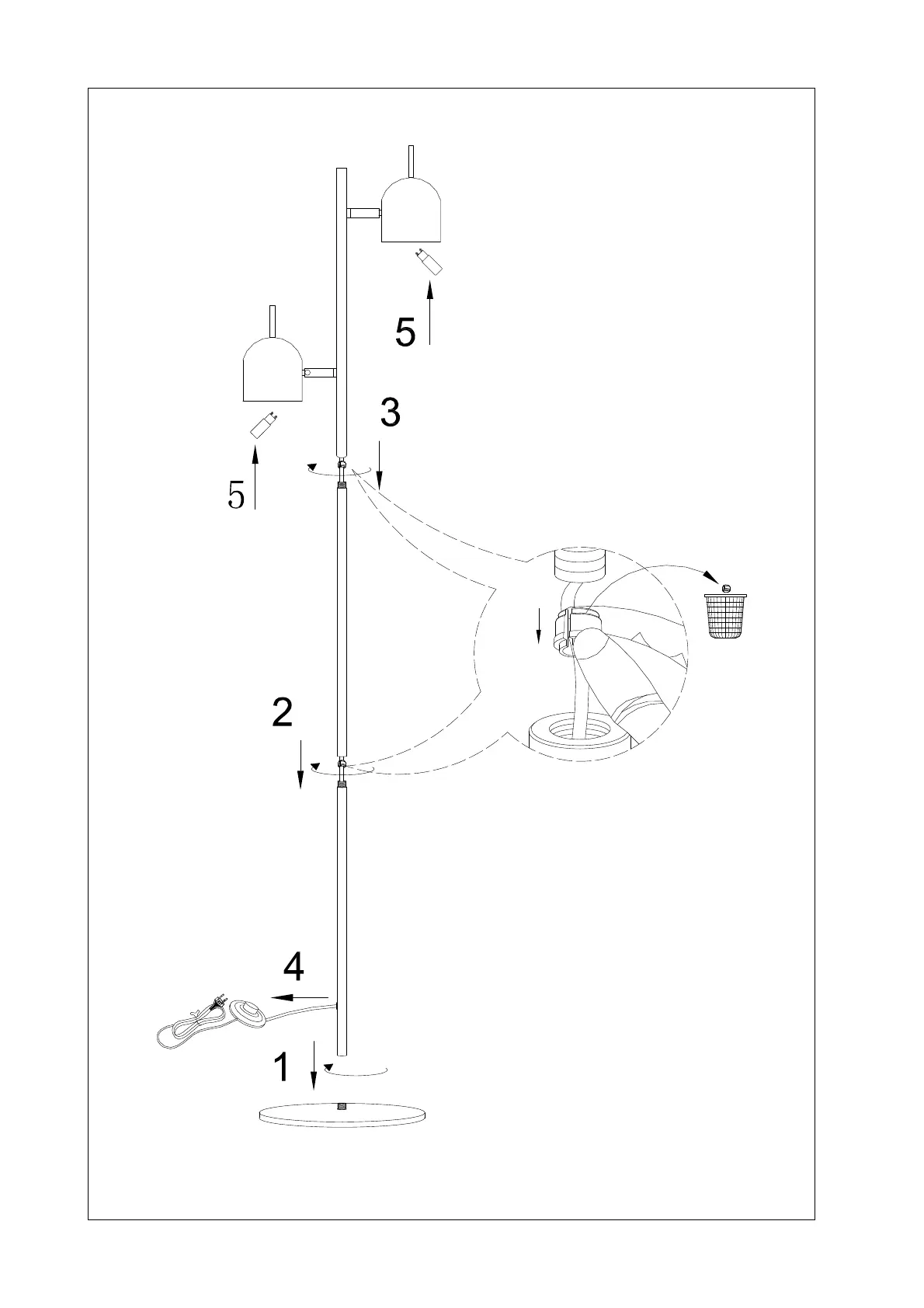 5

3

5

2

4

1